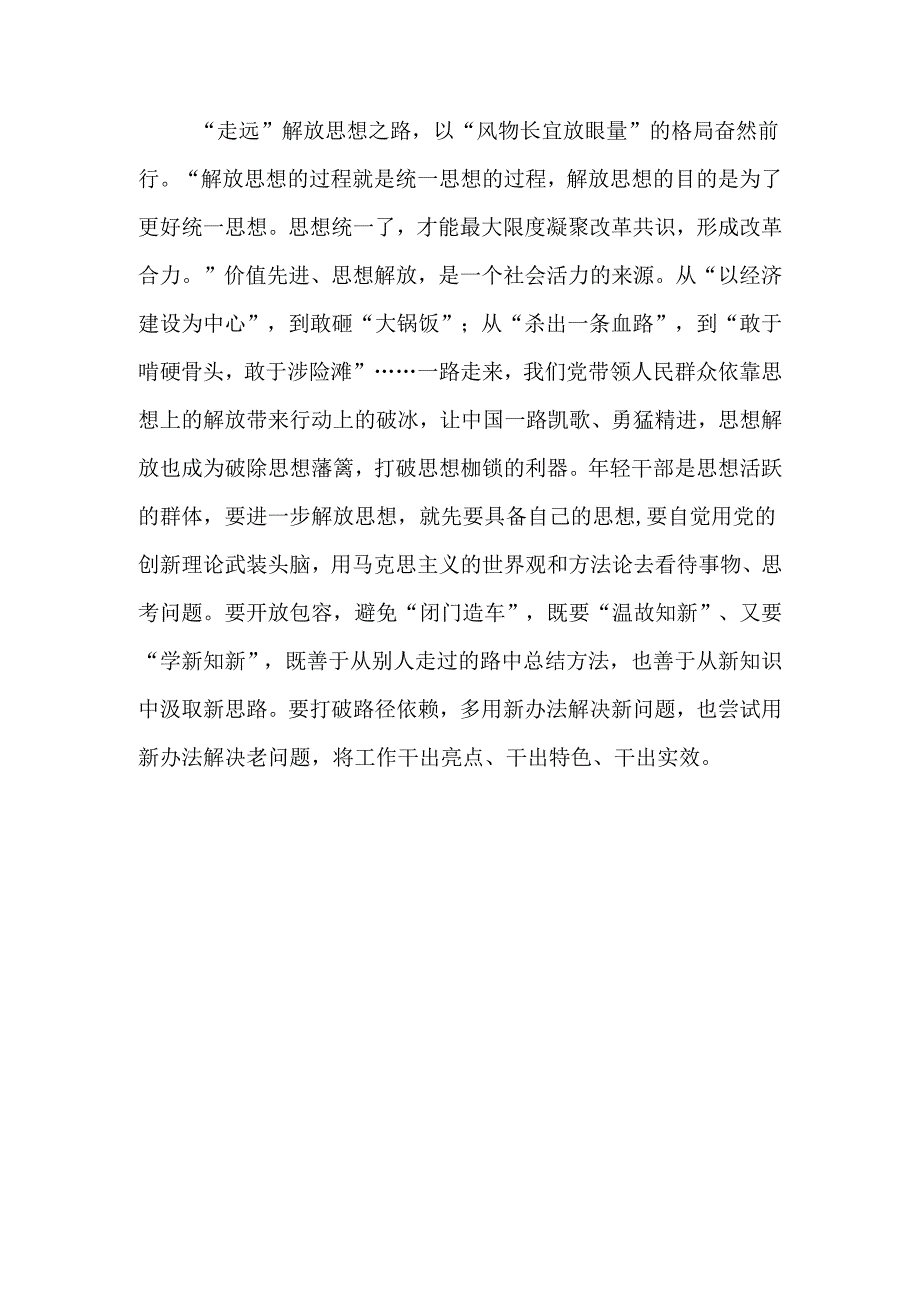 “走远”解放思想之路，以“风物长宜放眼量”的格局奋然前行。“解放思想的过程就是统一思想的过程，解放思想的目的是为了更好统一思想。思想统一了，才能最大限度凝聚改革共识，形成改革合力。”价值先进、思想解放，是一个社会活力的来源。从“以经济建设为中心”，到敢砸“大锅饭”；从“杀出一条血路”，到“敢于啃硬骨头，敢于涉险滩”……一路走来，我们党带领人民群众依靠思想上的解放带来行动上的破冰，让中国一路凯歌、勇猛精进，思想解放也成为破除思想藩篱，打破思想枷锁的利器。年轻干部是思想活跃的群体，要进一步解放思想，就先要具备自己的思想,要自觉用党的创新理论武装头脑，用马克思主义的世界观和方法论去看待事物、思考问题。要开放包容，避免“闭门造车”，既要“温故知新”、又要“学新知新”，既善于从别人走过的路中总结方法，也善于从新知识中汲取新思路。要打破路径依赖，多用新办法解决新问题，也尝试用新办法解决老问题，将工作干出亮点、干出特色、干出实效。